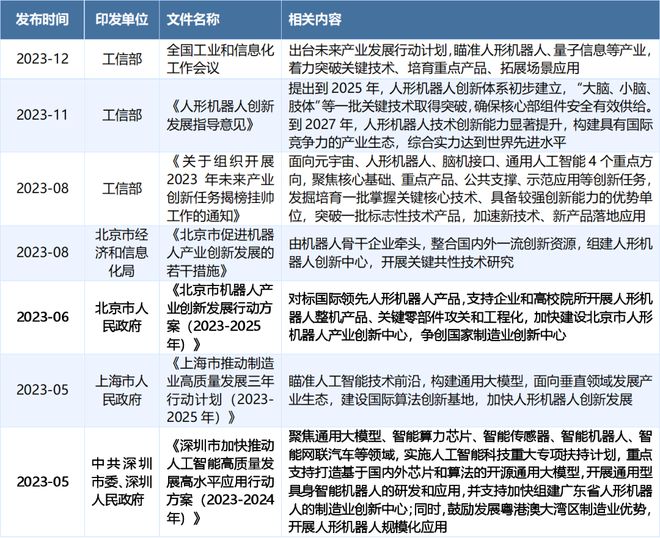 | 发布时间 | 印发单位 | 文件名称 | 相关内容 |
|---|---|---|---|
| 2023-12 | 工信部 | 全国工业和信息化工作会议 | 出台未来产业发展行动计划，瞄准人形机器人、量子信息等产业，着力突破关键技术、培育重点产品、拓展场景应用 |
| 2023-11 | 工信部 | 《人形机器人创新发展指导意见》 | 提出到 2025 年，人形机器人创新体系初步建立，“大脑、小脑、肢体”等一批关键技术取得突破，确保核心部组件安全有效供给。到 2027 年，人形机器人技术创新能力显著提升，构建具有国际竞争力的产业生态，综合实力达到世界先进水平 |
| 2023-08 | 工信部 | 《关于组织开展 2023 年未来产业创新任务揭榜挂帅工作的通知》 | 面向元宇宙、人形机器人、脑机接口、通用人工智能 4 个重点方向，聚焦核心基础、重点产品、公共支撑、示范应用等创新任务，发掘培育一批掌握关键核心技术、具备较强创新能力的优势单位，突破一批标志性技术产品，加速新技术、新产品落地应用 |
| 2023-08 | 北京市经济和信息化局 | 《北京市促进机器人产业创新发展的若干措施》 | 由机器人骨干企业牵头，整合国内外一流创新资源，组建人形机器人创新中心，开展关键共性技术研究 |
| 2023-06 | 北京市人民政府 | 《北京市机器人产业创新发展行动方案（2023-2025 年）》 | 对标国际领先人形机器人产品，支持企业和高校院所开展人形机器人整机产品、关键零部件攻关和工程化，加快建设北京市人形机器人产业创新中心，争创国家制造业创新中心 |
| 2023-05 | 上海市人民政府 | 《上海市推动制造业高质量发展三年行动计划（2023-2025 年）》 | 瞄准人工智能技术前沿，构建通用大模型，面向垂直领域发展产业生态，建设国际算法创新基地，加快人形机器人创新发展 |
| 2023-05 | 中共深圳市委、深圳人民政府 | 《深圳市加快推动人工智能高质量发展高水平应用行动方案（2023-2024 年）》 | 聚焦通用大模型、智能算力芯片、智能传感器、智能机器人、智能网联汽车等领域，实施人工智能科技重大专项扶持计划，重点支持打造基于国内外芯片和算法的开源通用大模型，开展通用型具身智能机器人的研发和应用，并支持加快组建广东省人形机器人的制造业创新中心；同时，鼓励发展粤港澳大湾区制造业优势，开展人形机器人规模化应用 |